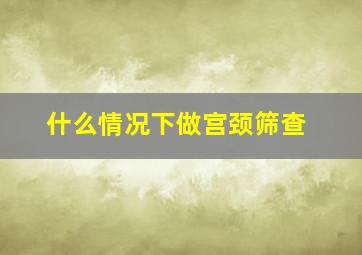 什么情况下做宫颈筛查